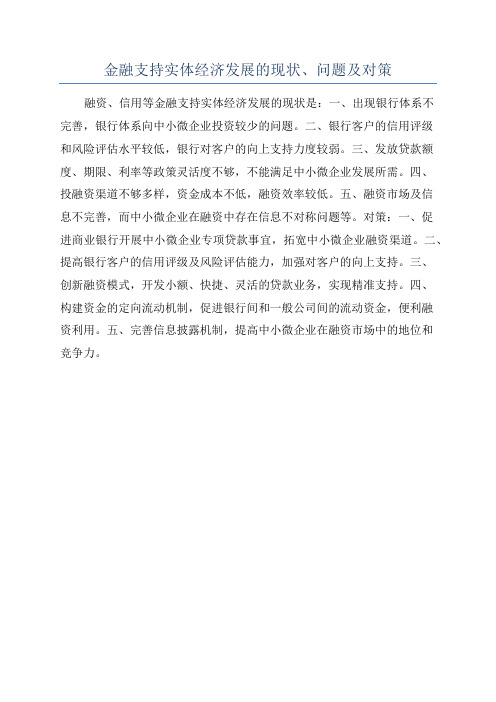 金融支持实体经济发展的现状、问题及对策

融资、信用等金融支持实体经济发展的现状是：一、出现银行体系不完善，银行体系向中小微企业投资较少的问题。二、银行客户的信用评级和风险评估水平较低，银行对客户的向上支持力度较弱。三、发放贷款额度、期限、利率等政策灵活度不够，不能满足中小微企业发展所需。四、投融资渠道不够多样，资金成本不低，融资效率较低。五、融资市场及信息不完善，而中小微企业在融资中存在信息不对称问题等。对策：一、促进商业银行开展中小微企业专项贷款事宜，拓宽中小微企业融资渠道。二、提高银行客户的信用评级及风险评估能力，加强对客户的向上支持。三、创新融资模式，开发小额、快捷、灵活的贷款业务，实现精准支持。四、构建资金的定向流动机制，促进银行间和一般公司间的流动资金，便利融资利用。五、完善信息披露机制，提高中小微企业在融资市场中的地位和竞争力。